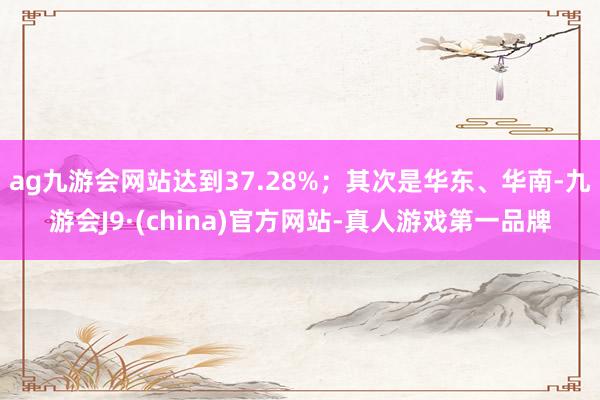 ag九游会网站达到37.28%；其次是华东、华南-九游会J9·(china)官方网站-真人游戏第一品牌